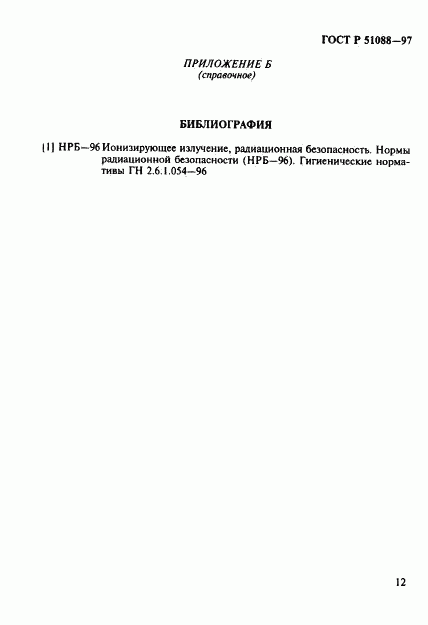 ГОСТ Р 51088—97

ПРИЛОЖЕНИЕ Б
(справочное)

БИБЛИОГРАФИЯ

[1] НРБ—96 Ионизирующее излучение, радиационная безопасность. Нормы радиационной безопасности (НРБ—96). Гигиенические нормативы ГН 2.6.1.054—96

12